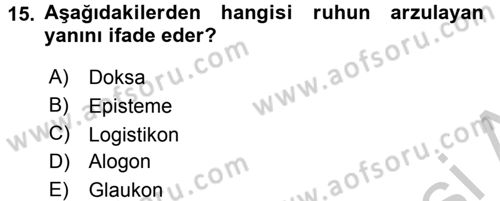 15. Aşağıdakilerden hangisi ruhun arzulayan yanını ifade eder?

A) Doksa
B) Episteme
C) Logistikon
D) Alogon
E) Glaukon

www.aofsoru.com
www.aofsoru.com
www.aofsoru.com
www.aofsoru.com